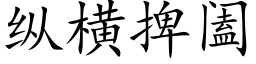 纵横捭阖